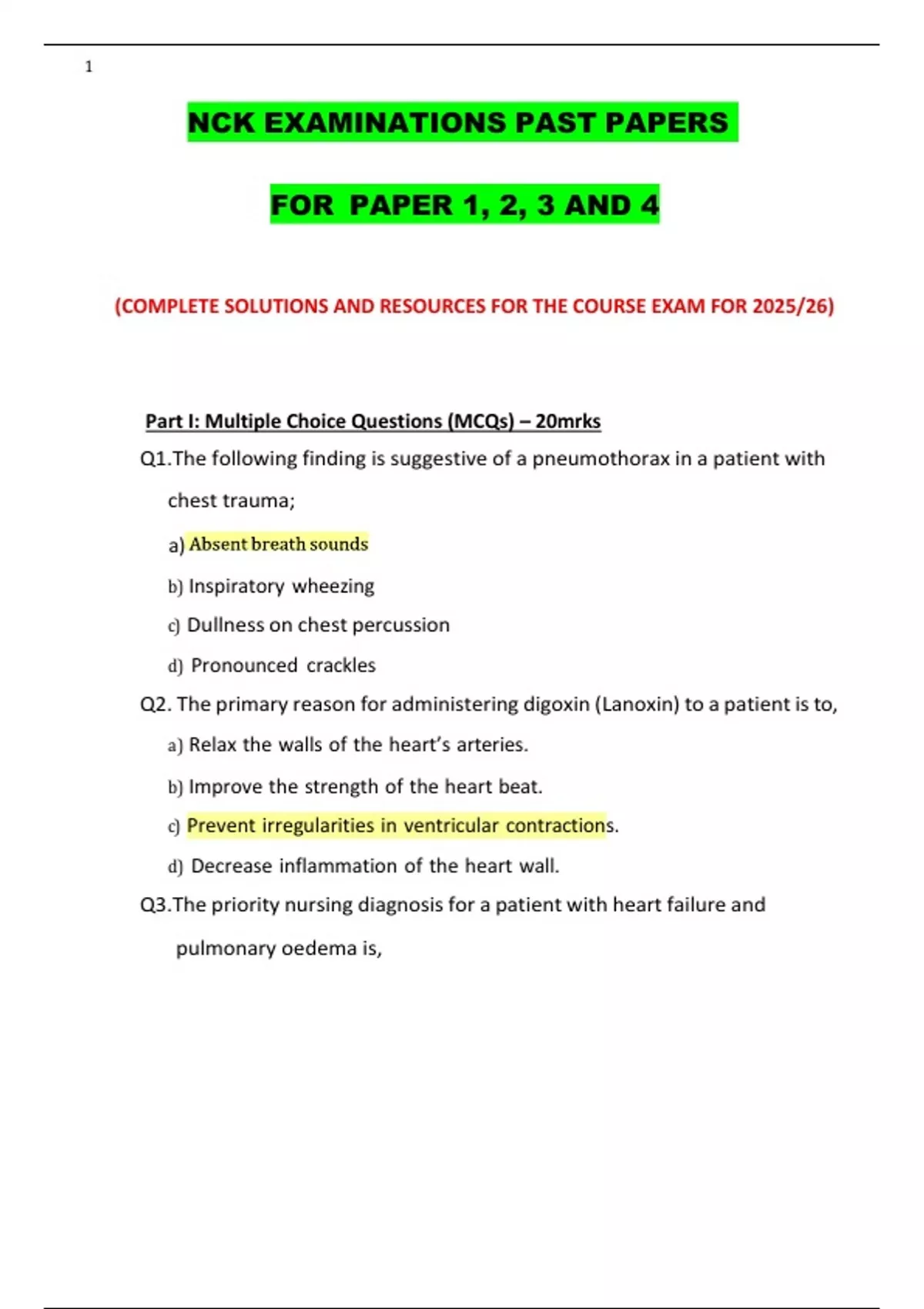 1

NCK EXAMINATIONS PAST PAPERS

FOR PAPER 1, 2, 3 AND 4

(COMPLETE SOLUTIONS AND RESOURCES FOR THE COURSE EXAM FOR 2025/26)

Part I: Multiple Choice Questions (MCQs) – 20mrks

Q1.The following finding is suggestive of a pneumothorax in a patient with chest trauma;

a) Absent breath sounds

b) Inspiratory wheezing

c) Dullness on chest percussion

d) Pronounced crackles

Q2. The primary reason for administering digoxin (Lanoxin) to a patient is to,

a) Relax the walls of the heart's arteries.

b) Improve the strength of the heart beat.

c) Prevent irregularities in ventricular contractions.

d) Decrease inflammation of the heart wall.

Q3.The priority nursing diagnosis for a patient with heart failure and pulmonary oedema is,